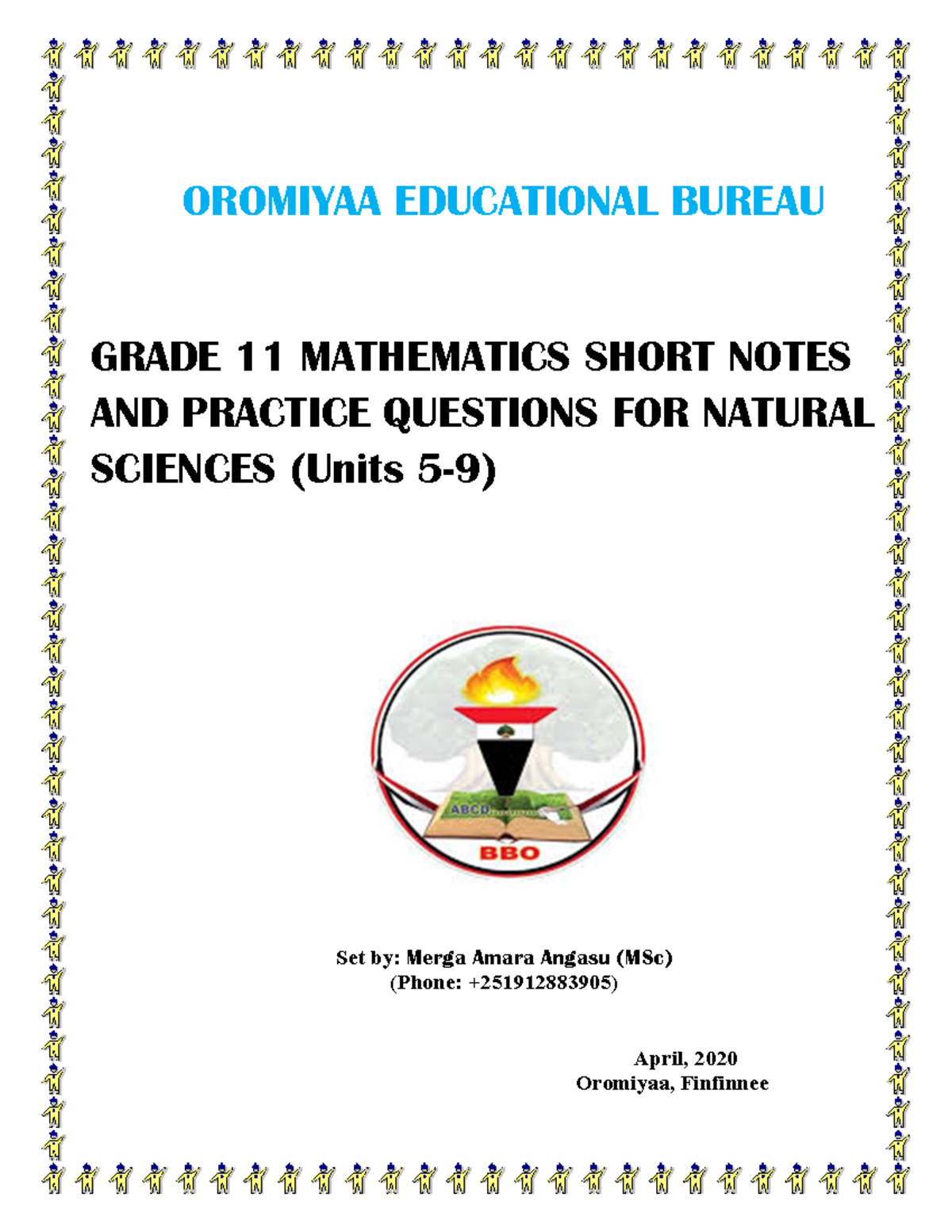 OROMIYAA EDUCATIONAL BUREAU

GRADE 11 MATHEMATICS SHORT NOTES AND PRACTICE QUESTIONS FOR NATURAL SCIENCES (Units 5-9)

ABCD

BBO

Set by: Merga Amara Angasu (MSc)
(Phone: +251912883905)

April, 2020
Oromiyaa, Finfinnee